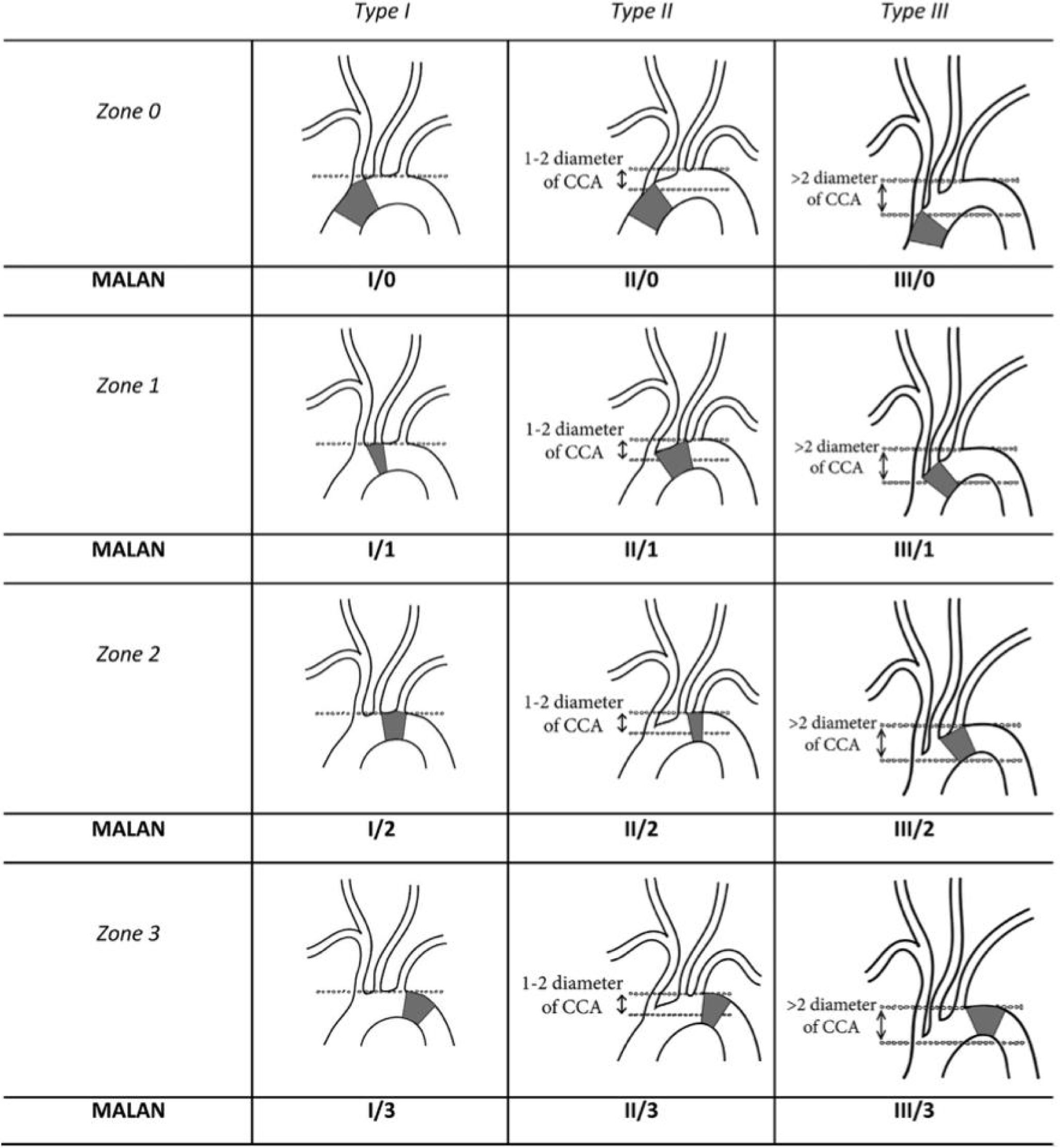 | | Type I | Type II | Type III |
|---|---|---|---|
| Zone 0 | | 1-2 diameter of CCA | >2 diameter of CCA |
| MALAN | I/0 | II/0 | III/0 |
| Zone 1 | | 1-2 diameter of CCA | >2 diameter of CCA |
| MALAN | I/1 | II/1 | III/1 |
| Zone 2 | | 1-2 diameter of CCA | >2 diameter of CCA |
| MALAN | I/2 | II/2 | III/2 |
| Zone 3 | | 1-2 diameter of CCA | >2 diameter of CCA |
| MALAN | I/3 | II/3 | III/3 |